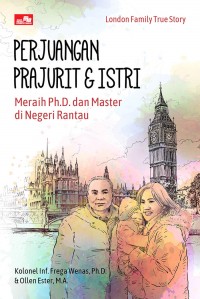 London Family True Story

PERJUANGAN PRAJURIT & ISTRI

Meraih Ph.D. dan Master di Negeri Rantau

Kolonel Inf. Frega Wenas, Ph.D.
& Ollen Ester, M.A.